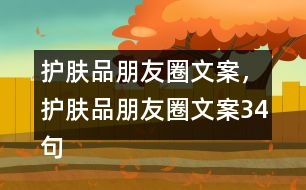 护肤品朋友圈文案，护肤品朋友圈文案34句